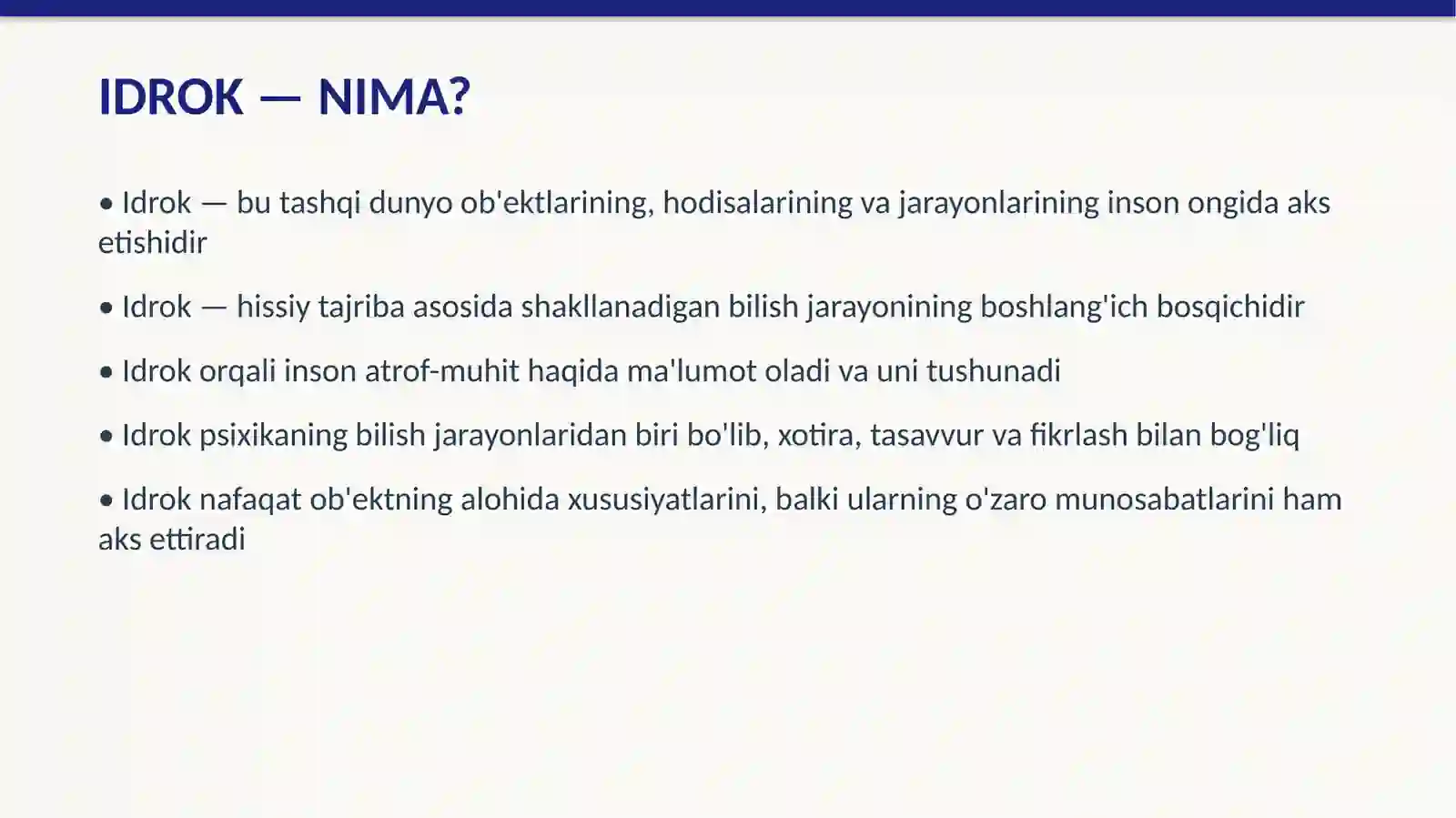 IDROK — NIMA?

• Idrok — bu tashqi dunyo ob'ektlarining, hodisalarining va jarayonlarining inson ongida aks etishidir

• Idrok — hissiy tajriba asosida shakllanadigan bilish jarayonining boshlang'ich bosqichidir

• Idrok orqali inson atrof-muhit haqida ma'lumot oladi va uni tushunadi

• Idrok psixikaning bilish jarayonlaridan biri bo'lib, xotira, tasavvur va fikrlash bilan bog'liq

• Idrok nafaqat ob'ektning alohida xususiyatlarini, balki ularning o'zaro munosabatlarini ham aks ettiradi